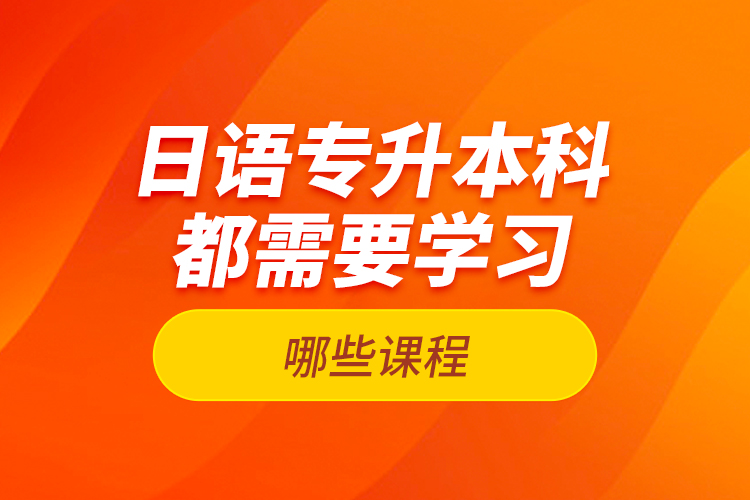 日语专升本科
都需要学习

哪些课程